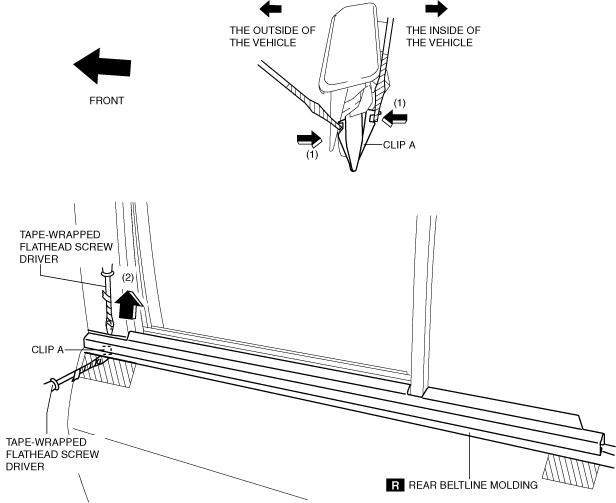 THE OUTSIDE OF THE VEHICLE

THE INSIDE OF THE VEHICLE

FRONT

(1)

(1)

CLIP A

TAPE-WRAPPED FLATHEAD SCREW DRIVER

(2)

CLIP A

TAPE-WRAPPED FLATHEAD SCREW DRIVER

R REAR BELTLINE MOLDING